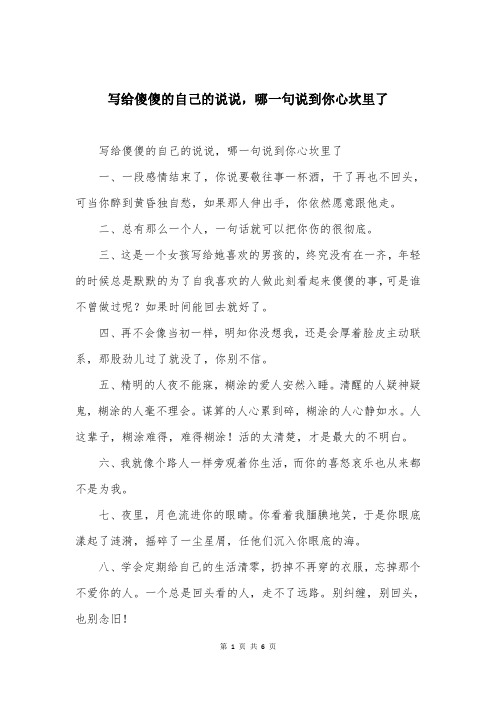 写给傻傻的自己的说说，哪一句说到你心坎里了

写给傻傻的自己的说说，哪一句说到你心坎里了

一、一段感情结束了，你说要敬往事一杯酒，干了再也不回头，可当你醉到黄昏独自愁，如果那人伸出手，你依然愿意跟他走。

二、总有那么一个人，一句话就可以把你伤的很彻底。

三、这是一个女孩写给她喜欢的男孩的，终究没有在一齐，年轻的时候总是默默的为了自我喜欢的人做此刻看起来傻傻的事，可是谁不曾做过呢？如果时间能回去就好了。

四、再不会像当初一样，明知你没想我，还是会厚着脸皮主动联系，那股劲儿过了就没了，你别不信。

五、精明的人夜不能寐，糊涂的爱人安然入睡。清醒的人疑神疑鬼，糊涂的人毫不理会。谋算的人心累到碎，糊涂的人心静如水。人这辈子，糊涂难得，难得糊涂！活的太清楚，才是最大的不明白。

六、我就像个路人一样旁观着你生活，而你的喜怒哀乐也从来都不是为我。

七、夜里，月色流进你的眼睛。你看着我腼腆地笑，于是你眼底漾起了涟漪，摇碎了一尘星屑，任他们沉入你眼底的海。

八、学会定期给自己的生活清零，扔掉不再穿的衣服，忘掉那个不爱你的人。一个总是回头看的人，走不了远路。别纠缠，别回头，也别念旧！

第 1 页 共 6 页